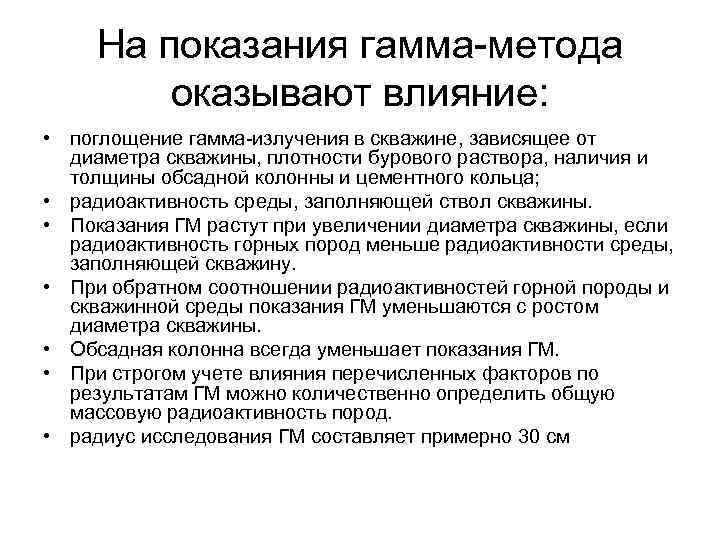 На показания гамма-метода оказывают влияние:

• поглощение гамма-излучения в скважине, зависящее от диаметра скважины, плотности бурового раствора, наличия и толщины обсадной колонны и цементного кольца;
• радиоактивность среды, заполняющей ствол скважины.
• Показания ГМ растут при увеличении диаметра скважины, если радиоактивность горных пород меньше радиоактивности среды, заполняющей скважину.
• При обратном соотношении радиоактивностей горной породы и скважинной среды показания ГМ уменьшаются с ростом диаметра скважины.
• Обсадная колонна всегда уменьшает показания ГМ.
• При строгом учете влияния перечисленных факторов по результатам ГМ можно количественно определить общую массовую радиоактивность пород.
• радиус исследования ГМ составляет примерно 30 см